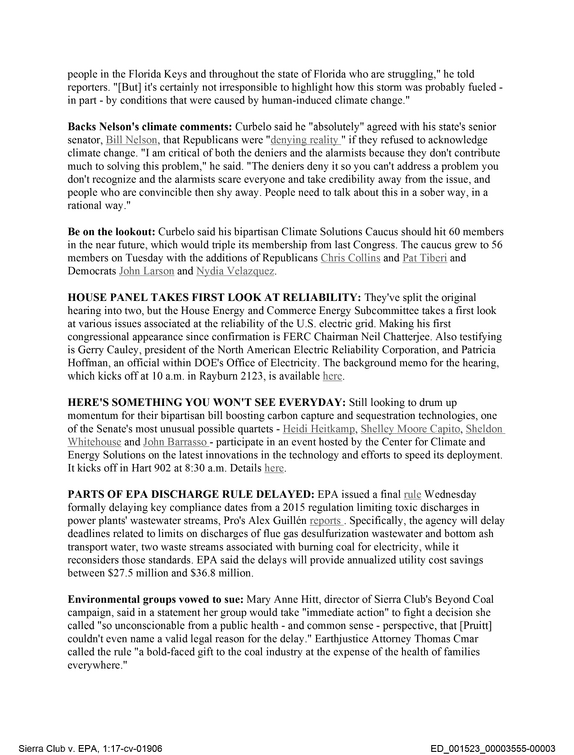 people in the Florida Keys and throughout the state of Florida who are struggling," he told reporters. "[But] it's certainly not irresponsible to highlight how this storm was probably fueled - in part - by conditions that were caused by human-induced climate change."

Backs Nelson's climate comments: Curbelo said he "absolutely" agreed with his state's senior senator, Bill Nelson, that Republicans were "denying reality " if they refused to acknowledge climate change. "I am critical of both the deniers and the alarmists because they don't contribute much to solving this problem," he said. "The deniers deny it so you can't address a problem you don't recognize and the alarmists scare everyone and take credibility away from the issue, and people who are convincible then shy away. People need to talk about this in a sober way, in a rational way."

Be on the lookout: Curbelo said his bipartisan Climate Solutions Caucus should hit 60 members in the near future, which would triple its membership from last Congress. The caucus grew to 56 members on Tuesday with the additions of Republicans Chris Collins and Pat Tiberi and Democrats John Larson and Nydia Velazquez.

HOUSE PANEL TAKES FIRST LOOK AT RELIABILITY: They've split the original hearing into two, but the House Energy and Commerce Energy Subcommittee takes a first look at various issues associated at the reliability of the U.S. electric grid. Making his first congressional appearance since confirmation is FERC Chairman Neil Chatterjee. Also testifying is Gerry Cauley, president of the North American Electric Reliability Corporation, and Patricia Hoffman, an official within DOE's Office of Electricity. The background memo for the hearing, which kicks off at 10 a.m. in Rayburn 2123, is available here.

HERE'S SOMETHING YOU WON'T SEE EVERYDAY: Still looking to drum up momentum for their bipartisan bill boosting carbon capture and sequestration technologies, one of the Senate's most unusual possible quartets - Heidi Heitkamp, Shelley Moore Capito, Sheldon Whitehouse and John Barrasso - participate in an event hosted by the Center for Climate and Energy Solutions on the latest innovations in the technology and efforts to speed its deployment. It kicks off in Hart 902 at 8:30 a.m. Details here.

PARTS OF EPA DISCHARGE RULE DELAYED: EPA issued a final rule Wednesday formally delaying key compliance dates from a 2015 regulation limiting toxic discharges in power plants' wastewater streams, Pro's Alex Guillén reports . Specifically, the agency will delay deadlines related to limits on discharges of flue gas desulfurization wastewater and bottom ash transport water, two waste streams associated with burning coal for electricity, while it reconsiders those standards. EPA said the delays will provide annualized utility cost savings between $27.5 million and $36.8 million.

Environmental groups vowed to sue: Mary Anne Hitt, director of Sierra Club's Beyond Coal campaign, said in a statement her group would take "immediate action" to fight a decision she called "so unconscionable from a public health - and common sense - perspective, that [Pruitt] couldn't even name a valid legal reason for the delay." Earthjustice Attorney Thomas Cmar called the rule "a bold-faced gift to the coal industry at the expense of the health of families everywhere."

Sierra Club v. EPA, 1:17-cv-01906

ED_001523_00003555-00003